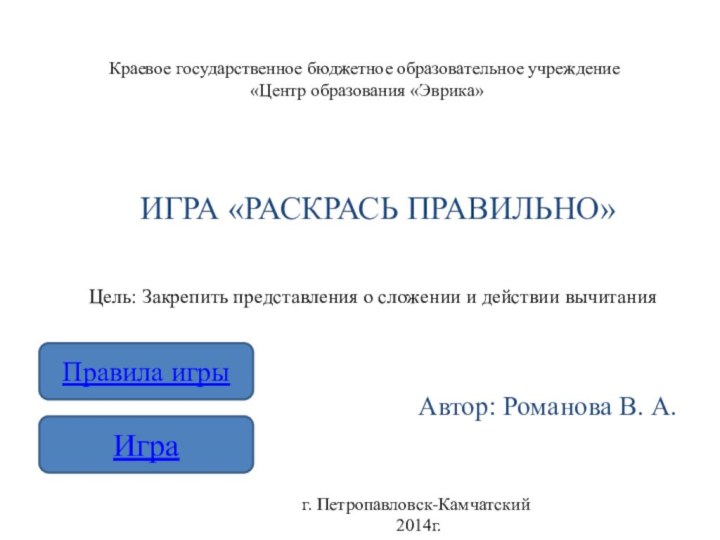 Краевое государственное бюджетное образовательное учреждение
«Центр образования «Эврика»

ИГРА «РАСКРАСЬ ПРАВИЛЬНО»

Цель: Закрепить представления о сложении и действии вычитания

Правила игры

Игра

Автор: Романова В. А.

г. Петропавловск-Камчатский
2014г.